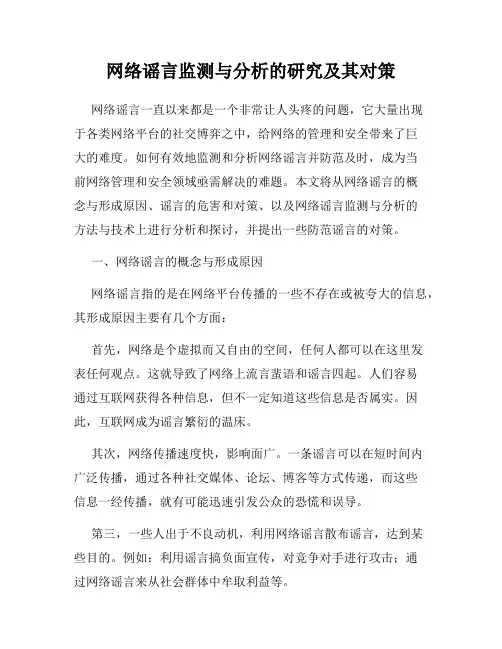 网络谣言监测与分析的研究及其对策

网络谣言一直以来都是一个非常让人头疼的问题，它大量出现于各类网络平台的社交博弈之中，给网络的管理和安全带来了巨大的难度。如何有效地监测和分析网络谣言并防范及时，成为当前网络管理和安全领域亟需解决的难题。本文将从网络谣言的概念与形成原因、谣言的危害和对策、以及网络谣言监测与分析的方法与技术上进行分析和探讨，并提出一些防范谣言的对策。

一、网络谣言的概念与形成原因

网络谣言指的是在网络平台传播的一些不存在或被夸大的信息，其形成原因主要有几个方面：

首先，网络是个虚拟而又自由的空间，任何人都可以在这里发表任何观点。这就导致了网络上流言蜚语和谣言四起。人们容易通过互联网获得各种信息，但不一定知道这些信息是否属实。因此，互联网成为谣言繁衍的温床。

其次，网络传播速度快，影响面广。一条谣言可以在短时间内广泛传播，通过各种社交媒体、论坛、博客等方式传递，而这些信息一经传播，就有可能迅速引发公众的恐慌和误导。

第三，一些人出于不良动机，利用网络谣言散布谣言，达到某些目的。例如：利用谣言搞负面宣传，对竞争对手进行攻击；通过网络谣言来从社会群体中牟取利益等。